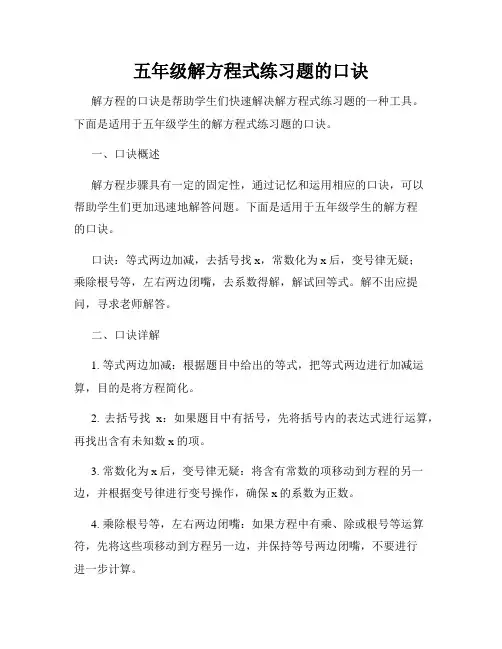 五年级解方程式练习题的口诀

解方程的口诀是帮助学生们快速解决解方程式练习题的一种工具。下面是适用于五年级学生的解方程式练习题的口诀。

一、口诀概述

解方程步骤具有一定的固定性，通过记忆和运用相应的口诀，可以帮助学生们更加迅速地解答问题。下面是适用于五年级学生的解方程的口诀。

口诀：等式两边加减，去括号找 x，常数化为 x 后，变号律无疑；乘除根号等，左右两边闭嘴，去系数得解，解试回等式。解不出应提问，寻求老师解答。

二、口诀详解

1. 等式两边加减：根据题目中给出的等式，把等式两边进行加减运算，目的是将方程简化。

2. 去括号找 x：如果题目中有括号，先将括号内的表达式进行运算，再找出含有未知数 x 的项。

3. 常数化为 x 后，变号律无疑：将含有常数的项移动到方程的另一边，并根据变号律进行变号操作，确保 x 的系数为正数。

4. 乘除根号等，左右两边闭嘴：如果方程中有乘、除或根号等运算符，先将这些项移动到方程另一边，并保持等号两边闭嘴，不要进行进一步计算。